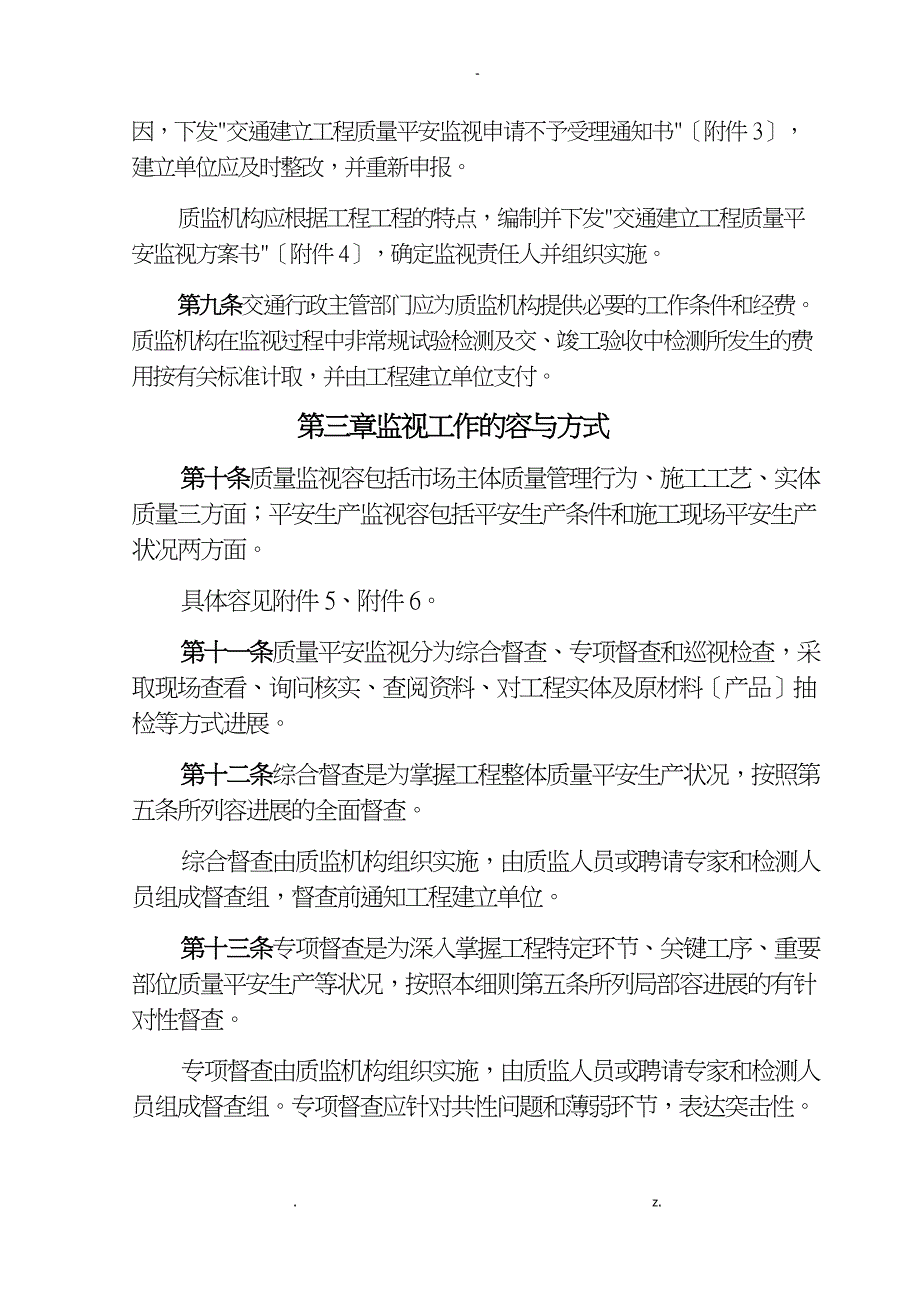 -

因，下发"交通建立工程质量平安监视申请不予受理通知书"〔附件 3〕，建立单位应及时整改，并重新申报。

质监机构应根据工程工程的特点，编制并下发"交通建立工程质量平安监视方案书"〔附件 4〕，确定监视责任人并组织实施。

第九条交通行政主管部门应为质监机构提供必要的工作条件和经费。质监机构在监视过程中非常规试验检测及交、竣工验收中检测所发生的费用按有关标准计取，并由工程建立单位支付。

第三章监视工作的容与方式

第十条质量监视容包括市场主体质量管理行为、施工工艺、实体质量三方面；平安生产监视容包括平安生产条件和施工现场平安生产状况两方面。

具体容见附件 5、附件 6。

第十一条质量平安监视分为综合督查、专项督查和巡视检查，采取现场查看、询问核实、查阅资料、对工程实体及原材料〔产品〕抽检等方式进展。

第十二条综合督查是为掌握工程整体质量平安生产状况，按照第五条所列容进展的全面督查。

综合督查由质监机构组织实施，由质监人员或聘请专家和检测人员组成督查组，督查前通知工程建立单位。

第十三条专项督查是为深入掌握工程特定环节、关键工序、重要部位质量平安生产等状况，按照本细则第五条所列局部容进展的有针对性督查。

专项督查由质监机构组织实施，由质监人员或聘请专家和检测人员组成督查组。专项督查应针对共性问题和薄弱环节，表达突击性。

. z.